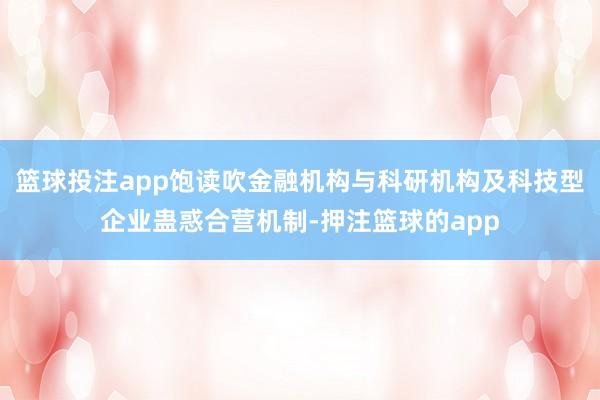 篮球投注app饱读吹金融机构与科研机构及科技型企业蛊惑合营机制-押注篮球的app